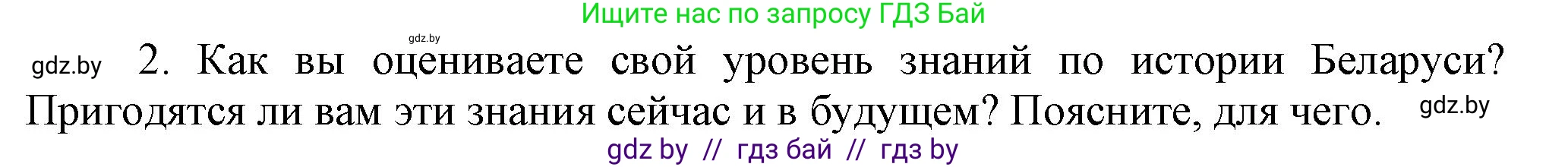 Ищите нас по запросу ГДЗ Бай

gdz.by

gdz.by 2. Как вы оцениваете свой уровень знаний по истории Беларуси? Пригодятся ли вам эти знания сейчас и в будущем? Поясните, для чего. gdz.by

gdz by // гдз бай // гдз by